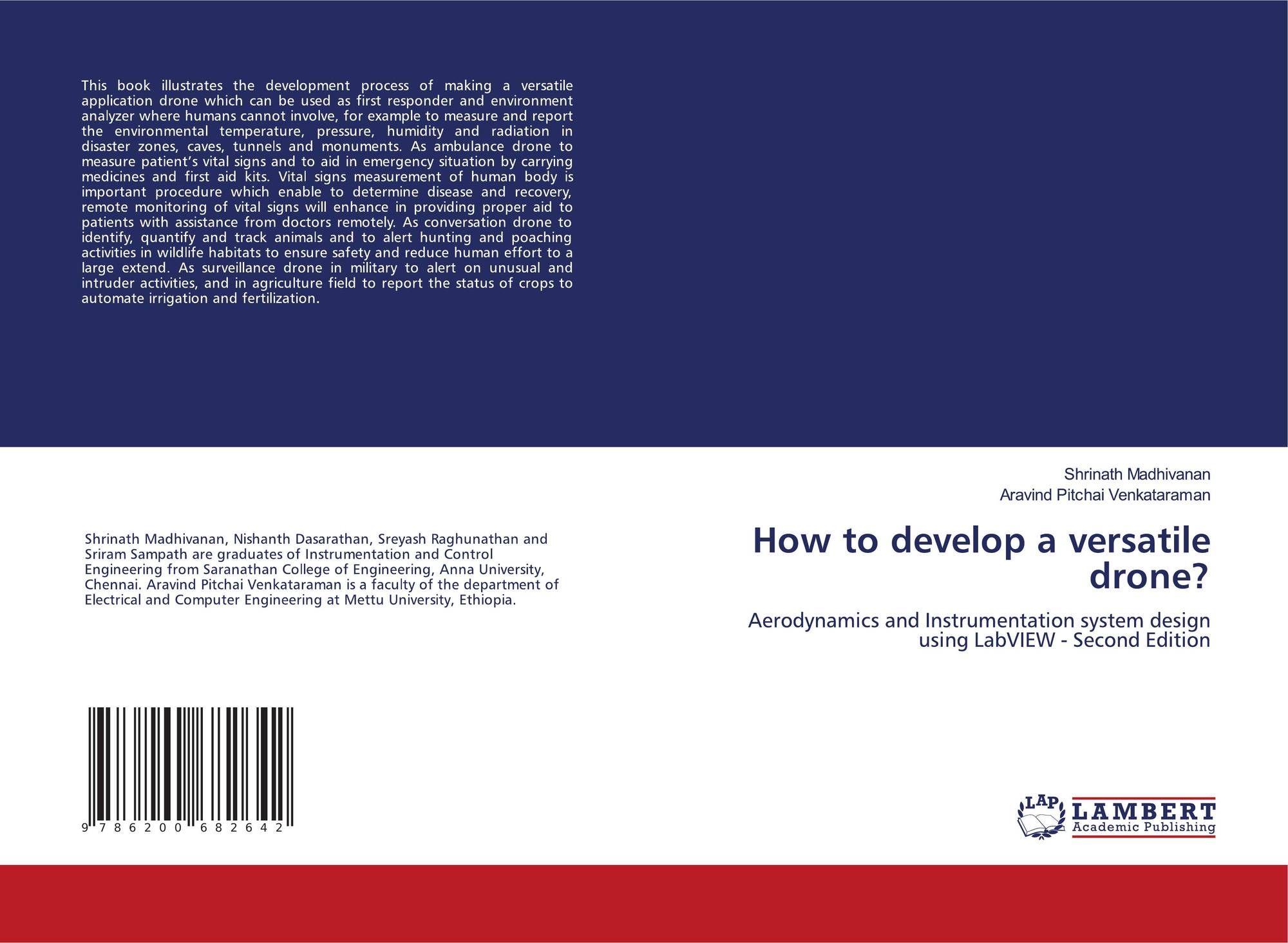 This book illustrates the development process of making a versatile application drone which can be used as first responder and environment analyzer where humans cannot involve, for example to measure and report the environmental temperature, pressure, humidity and radiation in disaster zones, caves, tunnels and monuments. As ambulance drone to measure patient's vital signs and to aid in emergency situation by carrying medicines and first aid kits. Vital signs measurement of human body is important procedure which enable to determine disease and recovery, remote monitoring of vital signs will enhance in providing proper aid to patients with assistance from doctors remotely. As conversation drone to identify, quantify and track animals and to alert hunting and poaching activities in wildlife habitats to ensure safety and reduce human effort to a large extend. As surveillance drone in military to alert on unusual and intruder activities, and in agriculture field to report the status of crops to automate irrigation and fertilization.

Shrinath Madhivanan, Nishanth Dasarathan, Sreyash Raghunathan and Sriram Sampath are graduates of Instrumentation and Control Engineering from Saranathan College of Engineering, Anna University, Chennai. Aravind Pitchai Venkataraman is a faculty of the department of Electrical and Computer Engineering at Mettu University, Ethiopia.

9 786200 682642

Shrinath Madhivanan
Aravind Pitchai Venkataraman

How to develop a versatile drone?

Aerodynamics and Instrumentation system design using LabVIEW - Second Edition

LAP
LAMBERT
Academic Publishing